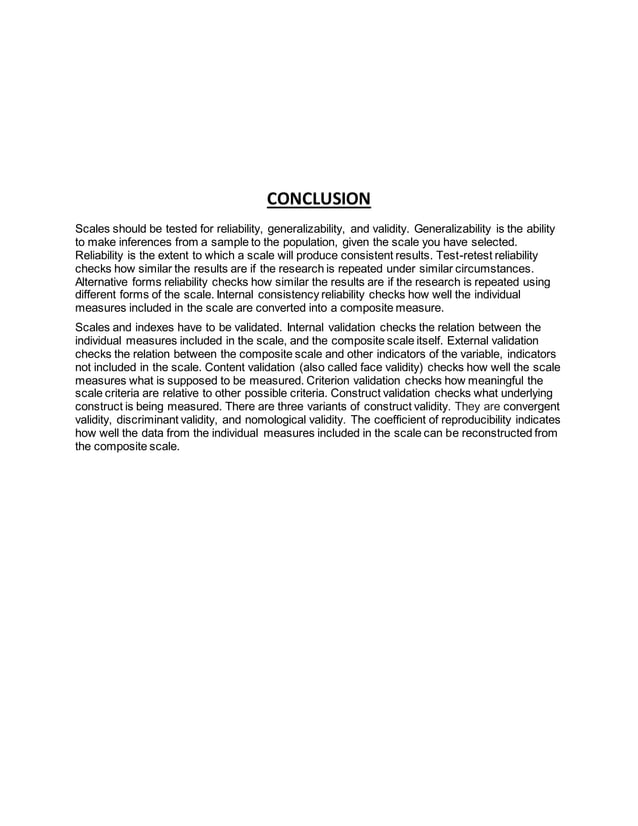 CONCLUSION

Scales should be tested for reliability, generalizability, and validity. Generalizability is the ability to make inferences from a sample to the population, given the scale you have selected. Reliability is the extent to which a scale will produce consistent results. Test-retest reliability checks how similar the results are if the research is repeated under similar circumstances. Alternative forms reliability checks how similar the results are if the research is repeated using different forms of the scale. Internal consistency reliability checks how well the individual measures included in the scale are converted into a composite measure.

Scales and indexes have to be validated. Internal validation checks the relation between the individual measures included in the scale, and the composite scale itself. External validation checks the relation between the composite scale and other indicators of the variable, indicators not included in the scale. Content validation (also called face validity) checks how well the scale measures what is supposed to be measured. Criterion validation checks how meaningful the scale criteria are relative to other possible criteria. Construct validation checks what underlying construct is being measured. There are three variants of construct validity. They are convergent validity, discriminant validity, and nomological validity. The coefficient of reproducibility indicates how well the data from the individual measures included in the scale can be reconstructed from the composite scale.